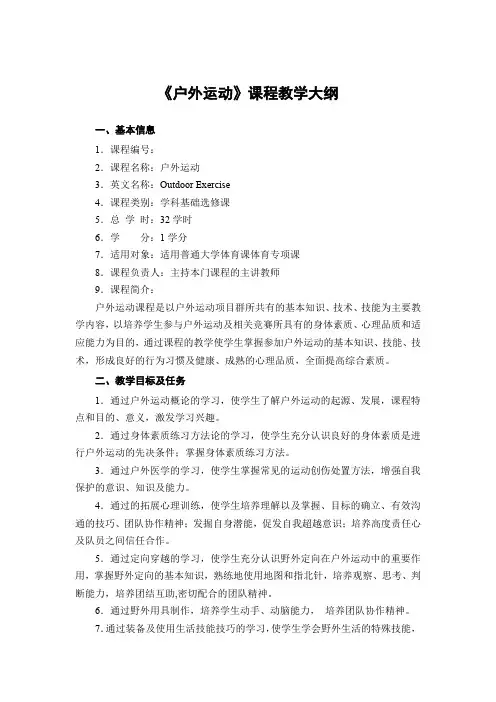 《户外运动》课程教学大纲

一、基本信息

1．课程编号：

2．课程名称：户外运动

3．英文名称：Outdoor Exercise

4．课程类别：学科基础选修课

5．总 学 时：32 学时

6．学　　分：1 学分

7．适用对象：适用普通大学体育课体育专项课

8．课程负责人：主持本门课程的主讲教师

9．课程简介：

户外运动课程是以户外运动项目群所共有的基本知识、技术、技能为主要教学内容，以培养学生参与户外运动及相关竞赛所具有的身体素质、心理品质和适应能力为目的，通过课程的教学使学生掌握参加户外运动的基本知识、技能、技术，形成良好的行为习惯及健康、成熟的心理品质，全面提高综合素质。

二、教学目标及任务

1．通过户外运动概论的学习，使学生了解户外运动的起源、发展，课程特点和目的、意义，激发学习兴趣。

2．通过身体素质练习方法论的学习，使学生充分认识良好的身体素质是进行户外运动的先决条件；掌握身体素质练习方法。

3．通过户外医学的学习，使学生掌握常见的运动创伤处置方法，增强自我保护的意识、知识及能力。

4．通过的拓展心理训练，使学生培养理解以及掌握、目标的确立、有效沟通的技巧、团队协作精神；发掘自身潜能，促发自我超越意识；培养高度责任心及队员之间信任合作。

5．通过定向穿越的学习，使学生充分认识野外定向在户外运动中的重要作用，掌握野外定向的基本知识，熟练地使用地图和指北针，培养观察、思考、判断能力，培养团结互助,密切配合的团队精神。

6．通过野外用具制作，培养学生动手、动脑能力， 培养团队协作精神。

7．通过装备及使用生活技能技巧的学习，使学生学会野外生活的特殊技能，